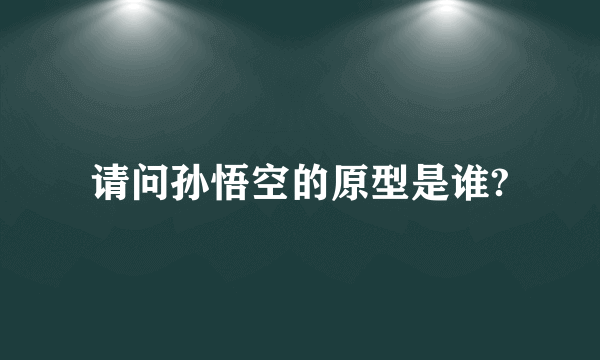 请问孙悟空的原型是谁?